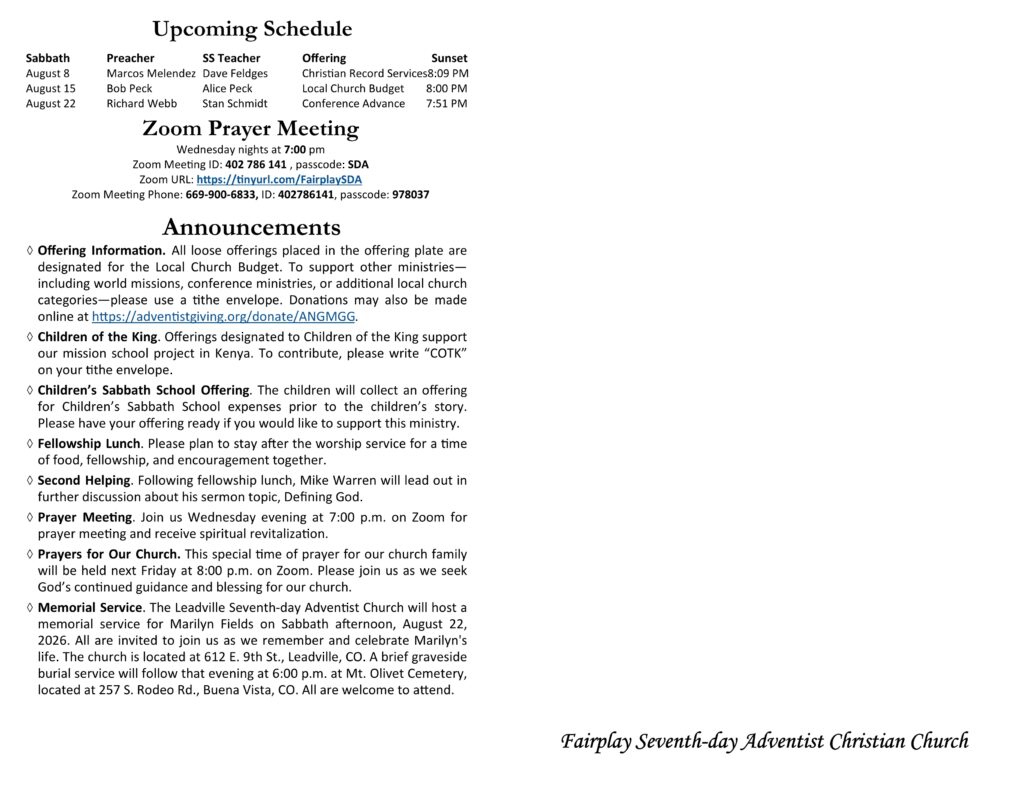 Upcoming Schedule

| Sabbath | Preacher | SS Teacher | Offering | Sunset |
|---|---|---|---|---|
| August 8 | Marcos Melendez | Dave Feldges | Christian Record Services | 8:09 PM |
| August 15 | Bob Peck | Alice Peck | Local Church Budget | 8:00 PM |
| August 22 | Richard Webb | Stan Schmidt | Conference Advance | 7:51 PM |

Zoom Prayer Meeting

Wednesday nights at 7:00 pm
Zoom Meeting ID: 402 786 141 , passcode: SDA
Zoom URL: https://tinyurl.com/FairplaySDA
Zoom Meeting Phone: 669-900-6833, ID: 402786141, passcode: 978037

Announcements

◊ Offering Information. All loose offerings placed in the offering plate are designated for the Local Church Budget. To support other ministries—including world missions, conference ministries, or additional local church categories—please use a tithe envelope. Donations may also be made online at https://adventistgiving.org/donate/ANGMGG.

◊ Children of the King. Offerings designated to Children of the King support our mission school project in Kenya. To contribute, please write "COTK" on your tithe envelope.

◊ Children's Sabbath School Offering. The children will collect an offering for Children's Sabbath School expenses prior to the children's story. Please have your offering ready if you would like to support this ministry.

◊ Fellowship Lunch. Please plan to stay after the worship service for a time of food, fellowship, and encouragement together.

◊ Second Helping. Following fellowship lunch, Mike Warren will lead out in further discussion about his sermon topic, Defining God.

◊ Prayer Meeting. Join us Wednesday evening at 7:00 p.m. on Zoom for prayer meeting and receive spiritual revitalization.

◊ Prayers for Our Church. This special time of prayer for our church family will be held next Friday at 8:00 p.m. on Zoom. Please join us as we seek God's continued guidance and blessing for our church.

◊ Memorial Service. The Leadville Seventh-day Adventist Church will host a memorial service for Marilyn Fields on Sabbath afternoon, August 22, 2026. All are invited to join us as we remember and celebrate Marilyn's life. The church is located at 612 E. 9th St., Leadville, CO. A brief graveside burial service will follow that evening at 6:00 p.m. at Mt. Olivet Cemetery, located at 257 S. Rodeo Rd., Buena Vista, CO. All are welcome to attend.

Fairplay Seventh-day Adventist Christian Church